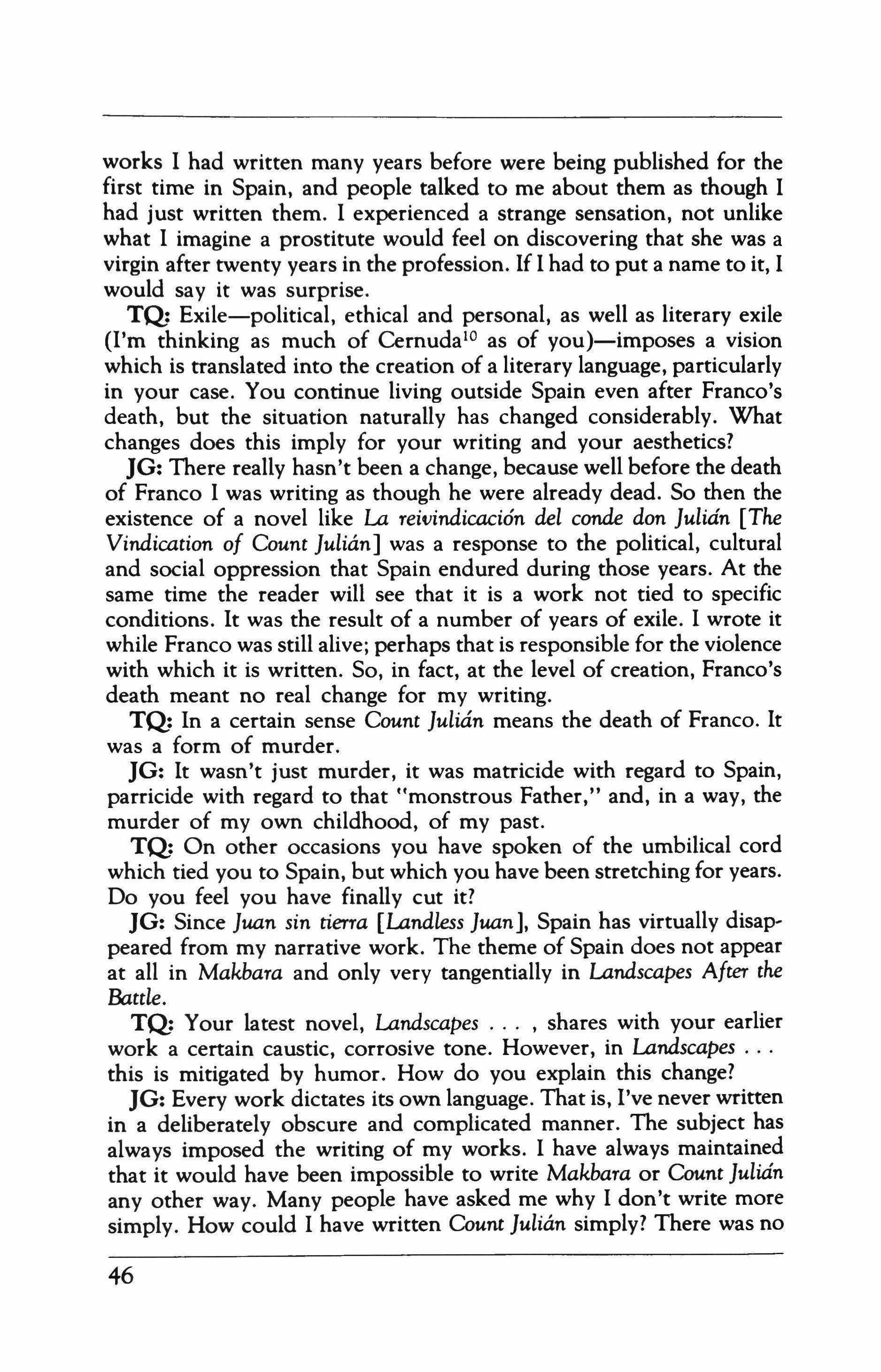 works I had written many years before were being published for the first time in Spain, and people talked to me about them as though I had just written them. I experienced a strange sensation, not unlike what I imagine a prostitute would feel on discovering that she was a virgin after twenty years in the profession. If I had to put a name to it, I would say it was surprise.

TQ: Exile—political, ethical and personal, as well as literary exile (I'm thinking as much of Cernuda$^{10}$ as of you)—imposes a vision which is translated into the creation of a literary language, particularly in your case. You continue living outside Spain even after Franco's death, but the situation naturally has changed considerably. What changes does this imply for your writing and your aesthetics?

JG: There really hasn't been a change, because well before the death of Franco I was writing as though he were already dead. So then the existence of a novel like La reivindicación del conde don Julián [The Vindication of Count Julián] was a response to the political, cultural and social oppression that Spain endured during those years. At the same time the reader will see that it is a work not tied to specific conditions. It was the result of a number of years of exile. I wrote it while Franco was still alive; perhaps that is responsible for the violence with which it is written. So, in fact, at the level of creation, Franco's death meant no real change for my writing.

TQ: In a certain sense Count Julián means the death of Franco. It was a form of murder.

JG: It wasn't just murder, it was matricide with regard to Spain, parricide with regard to that "monstrous Father," and, in a way, the murder of my own childhood, of my past.

TQ: On other occasions you have spoken of the umbilical cord which tied you to Spain, but which you have been stretching for years. Do you feel you have finally cut it?

JG: Since Juan sin tierra [Landless Juan], Spain has virtually disappeared from my narrative work. The theme of Spain does not appear at all in Makbara and only very tangentially in Landscapes After the Battle.

TQ: Your latest novel, Landscapes . . . , shares with your earlier work a certain caustic, corrosive tone. However, in Landscapes . . . this is mitigated by humor. How do you explain this change?

JG: Every work dictates its own language. That is, I've never written in a deliberately obscure and complicated manner. The subject has always imposed the writing of my works. I have always maintained that it would have been impossible to write Makbara or Count Julián any other way. Many people have asked me why I don't write more simply. How could I have written Count Julián simply? There was no

46